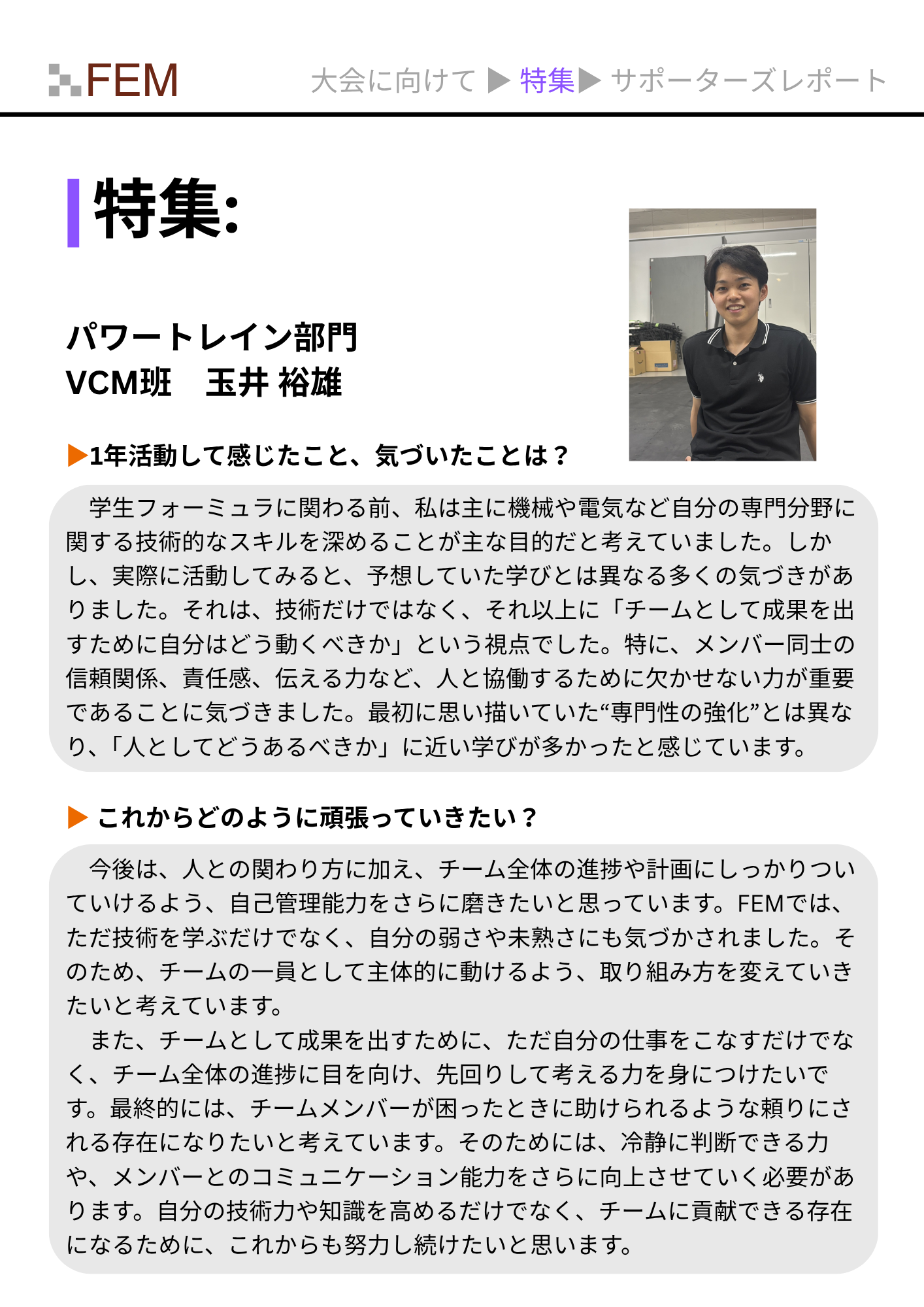 FEM

大会に向けて ▶ 特集▶ サポーターズレポート

特集:

パワートレイン部門
VCM班　玉井 裕雄

▶1年活動して感じたこと、気づいたことは？

学生フォーミュラに関わる前、私は主に機械や電気など自分の専門分野に関する技術的なスキルを深めることが主な目的だと考えていました。しかし、実際に活動してみると、予想していた学びとは異なる多くの気づきがありました。それは、技術だけではなく、それ以上に「チームとして成果を出すために自分はどう動くべきか」という視点でした。特に、メンバー同士の信頼関係、責任感、伝える力など、人と協働するために欠かせない力が重要であることに気づきました。最初に思い描いていた“専門性の強化”とは異なり、「人としてどうあるべきか」に近い学びが多かったと感じています。

▶ これからどのように頑張っていきたい？

今後は、人との関わり方に加え、チーム全体の進捗や計画にしっかりついていけるよう、自己管理能力をさらに磨きたいと思っています。FEMでは、ただ技術を学ぶだけでなく、自分の弱さや未熟さにも気づかされました。そのため、チームの一員として主体的に動けるよう、取り組み方を変えていきたいと考えています。

また、チームとして成果を出すために、ただ自分の仕事をこなすだけでなく、チーム全体の進捗に目を向け、先回りして考える力を身につけたいです。最終的には、チームメンバーが困ったときに助けられるような頼りにされる存在になりたいと考えています。そのためには、冷静に判断できる力や、メンバーとのコミュニケーション能力をさらに向上させていく必要があります。自分の技術力や知識を高めるだけでなく、チームに貢献できる存在になるために、これからも努力し続けたいと思います。